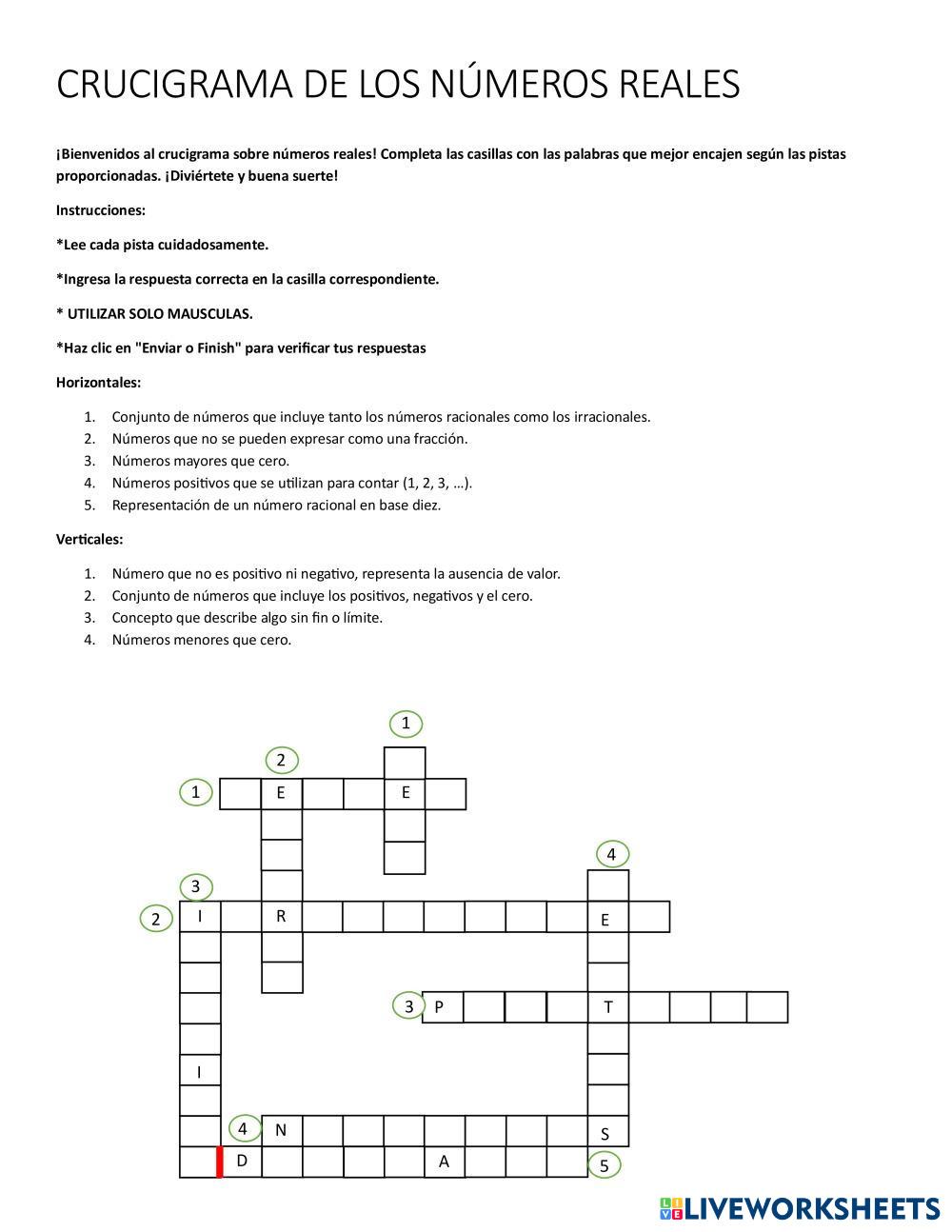 CRUCIGRAMA DE LOS NÚMEROS REALES

¡Bienvenidos al crucigrama sobre números reales! Completa las casillas con las palabras que mejor encajen según las pistas proporcionadas. ¡Diviértete y buena suerte!

Instrucciones:

*Lee cada pista cuidadosamente.

*Ingresa la respuesta correcta en la casilla correspondiente.

* UTILIZAR SOLO MAUSCULAS.

*Haz clic en "Enviar o Finish" para verificar tus respuestas

Horizontales:

1. Conjunto de números que incluye tanto los números racionales como los irracionales.
2. Números que no se pueden expresar como una fracción.
3. Números mayores que cero.
4. Números positivos que se utilizan para contar (1, 2, 3, ...).
5. Representación de un número racional en base diez.

Verticales:

1. Número que no es positivo ni negativo, representa la ausencia de valor.
2. Conjunto de números que incluye los positivos, negativos y el cero.
3. Concepto que describe algo sin fin o límite.
4. Números menores que cero.

1
2
1 E E
4
3
2 I R E
3 P T
I
4 N S
D A 5

LIVEWORKSHEETS